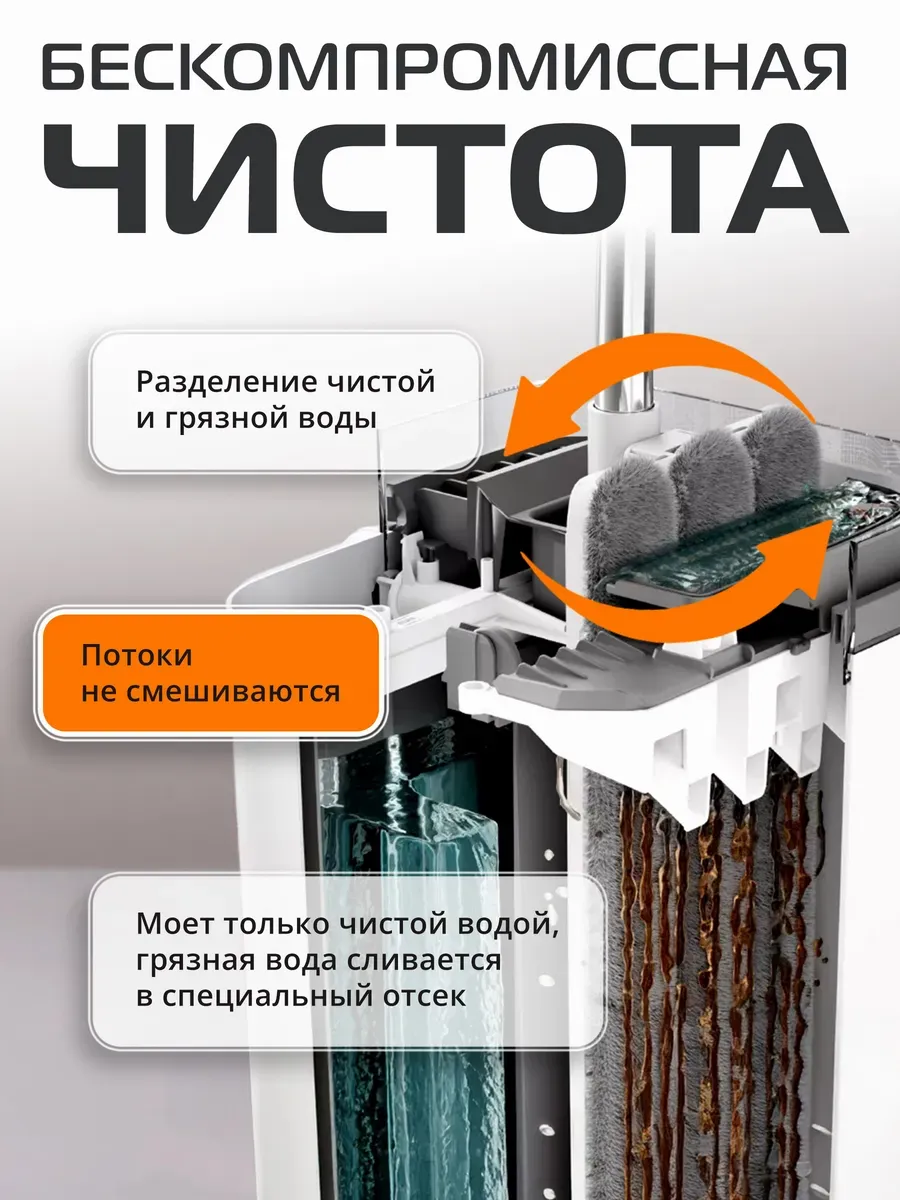 БЕСКОМПРОМИССНАЯ
ЧИСТОТА

Разделение чистой и грязной воды

Потоки не смешиваются

Моет только чистой водой, грязная вода сливается в специальный отсек